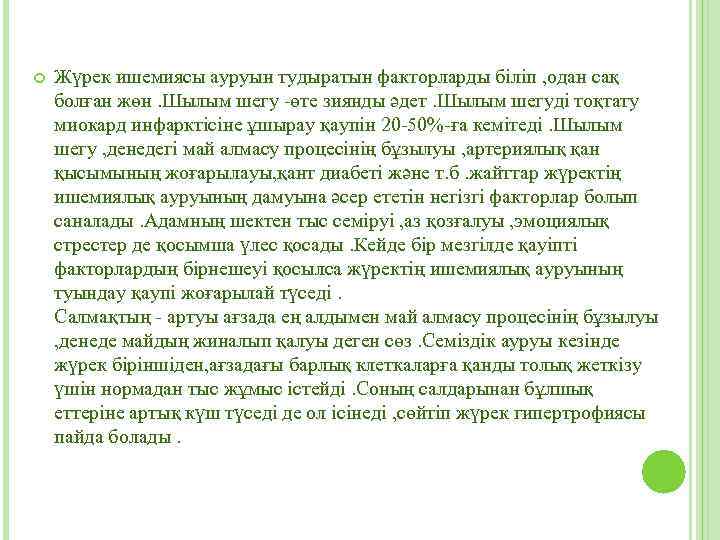 Жүрек ишемиясы ауруын тудыратын факторларды біліп ,одан сақ болған жөн .Шылым шегу -өте зиянды әдет .Шылым шегуді тоқтату миокард инфарктісіне ұшырау қаупін 20-50%-ға кемітеді .Шылым шегу ,денедегі май алмасу процесінің бұзылуы ,артериялық қан қысымының жоғарылауы,қант диабеті және т.б .жайттар жүректің ишемиялық ауруының дамуына әсер ететін негізгі факторлар болып саналады .Адамның шектен тыс семіруі ,аз қозғалуы ,эмоциялық стрестер де қосымша үлес қосады .Кейде бір мезгілде қауіпті факторлардың бірнешеуі қосылса жүректің ишемиялық ауруының туындау қаупі жоғарылай түседі .
Салмақтың - артуы ағзада ең алдымен май алмасу процесінің бұзылуы ,денеде майдың жиналып қалуы деген сөз .Семіздік ауруы кезінде жүрек біріншіден,ағзадағы барлық клеткаларға қанды толық жеткізу үшін нормадан тыс жұмыс істейді .Соның салдарынан бұлшық еттеріне артық күш түседі де ол ісінеді ,сөйтіп жүрек гипертрофиясы пайда болады .